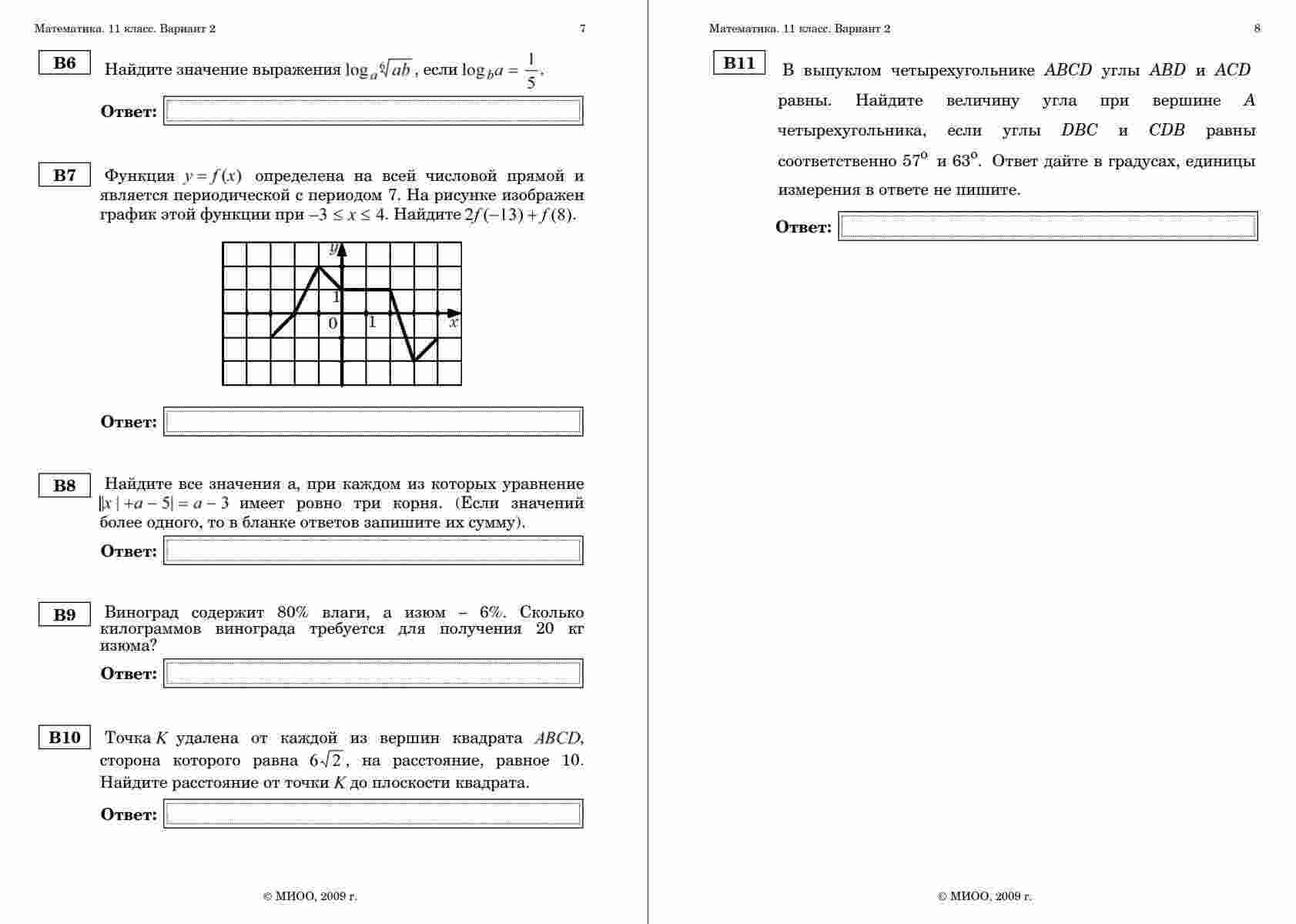 Математика. 11 класс. Вариант 2

7

B6 Найдите значение выражения $\log_a \sqrt[6]{ab}$, если $\log_b a = \frac{1}{5}$.

Ответ:

B7 Функция $y = f(x)$ определена на всей числовой прямой и является периодической с периодом 7. На рисунке изображен график этой функции при $-3 \le x \le 4$. Найдите $2f(-13) + f(8)$.

y

1

0

1

x

Ответ:

B8 Найдите все значения a, при каждом из которых уравнение $||x| + a - 5| = a - 3$ имеет ровно три корня. (Если значений более одного, то в бланке ответов запишите их сумму).

Ответ:

B9 Виноград содержит 80% влаги, а изюм – 6%. Сколько килограммов винограда требуется для получения 20 кг изюма?

Ответ:

B10 Точка $K$ удалена от каждой из вершин квадрата $ABCD$, сторона которого равна $6\sqrt{2}$, на расстояние, равное 10. Найдите расстояние от точки $K$ до плоскости квадрата.

Ответ:

© МИОО, 2009 г.

Математика. 11 класс. Вариант 2

8

B11 В выпуклом четырехугольнике $ABCD$ углы $ABD$ и $ACD$ равны. Найдите величину угла при вершине $A$ четырехугольника, если углы $DBC$ и $CDB$ равны соответственно $57^o$ и $63^o$. Ответ дайте в градусах, единицы измерения в ответе не пишите.

Ответ:

© МИОО, 2009 г.